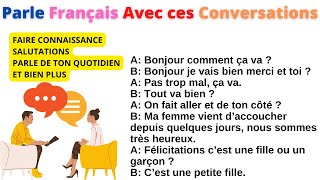 Parle Français Avec ces Conversations

FAIRE CONNAISSANCE
SALUTATIONS
PARLE DE TON QUOTIDIEN
ET BIEN PLUS

A: Bonjour comment ça va ?
B: Bonjour je vais bien merci et toi ?
A: Pas trop mal, ça va.
B: Tout va bien ?
A: On fait aller et de ton côté ?
B: Ma femme vient d'accoucher depuis quelques jours, nous sommes très heureux.
A: Félicitations c'est une fille ou un garçon ?
B: C'est une petite fille.